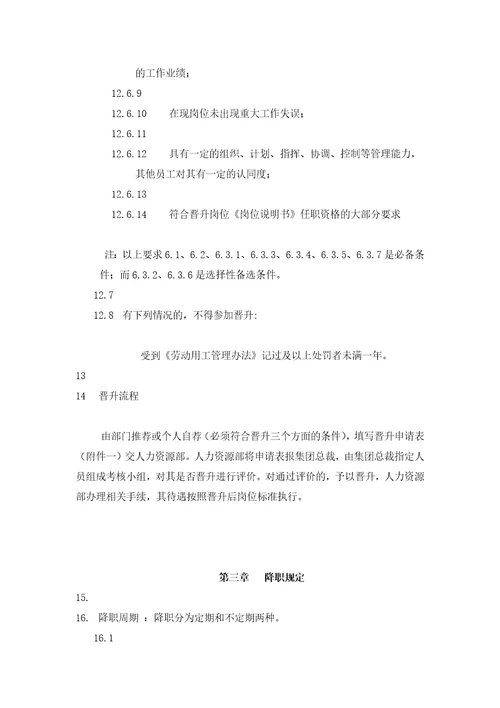 的工作业绩；

12.6.9

12.6.10　　在现岗位未出现重大工作失误；

12.6.11

12.6.12　　具有一定的组织、计划、指挥、协调、控制等管理能力，其他员工对其有一定的认同度；

12.6.13

12.6.14　　符合晋升岗位《岗位说明书》任职资格的大部分要求

注：以上要求 6.1、6.2、6.3.1、6.3.3、6.3.4、6.3.5、6.3.7 是必备条件；而 6.3.2、6.3.6 是选择性备选条件。

12.7

12.8　有下列情况的，不得参加晋升：

受到《劳动用工管理办法》记过及以上处罚者未满一年。

13

14　晋升流程

由部门推荐或个人自荐（必须符合晋升三个方面的条件），填写晋升申请表（附件一）交人力资源部。人力资源部将申请表报集团总裁，由集团总裁指定人员组成考核小组，对其是否晋升进行评价。对通过评价的，予以晋升，人力资源部办理相关手续，其待遇按照晋升后岗位标准执行。

第三章　降职规定

15.

16.　降职周期 ：降职分为定期和不定期两种。

16.1